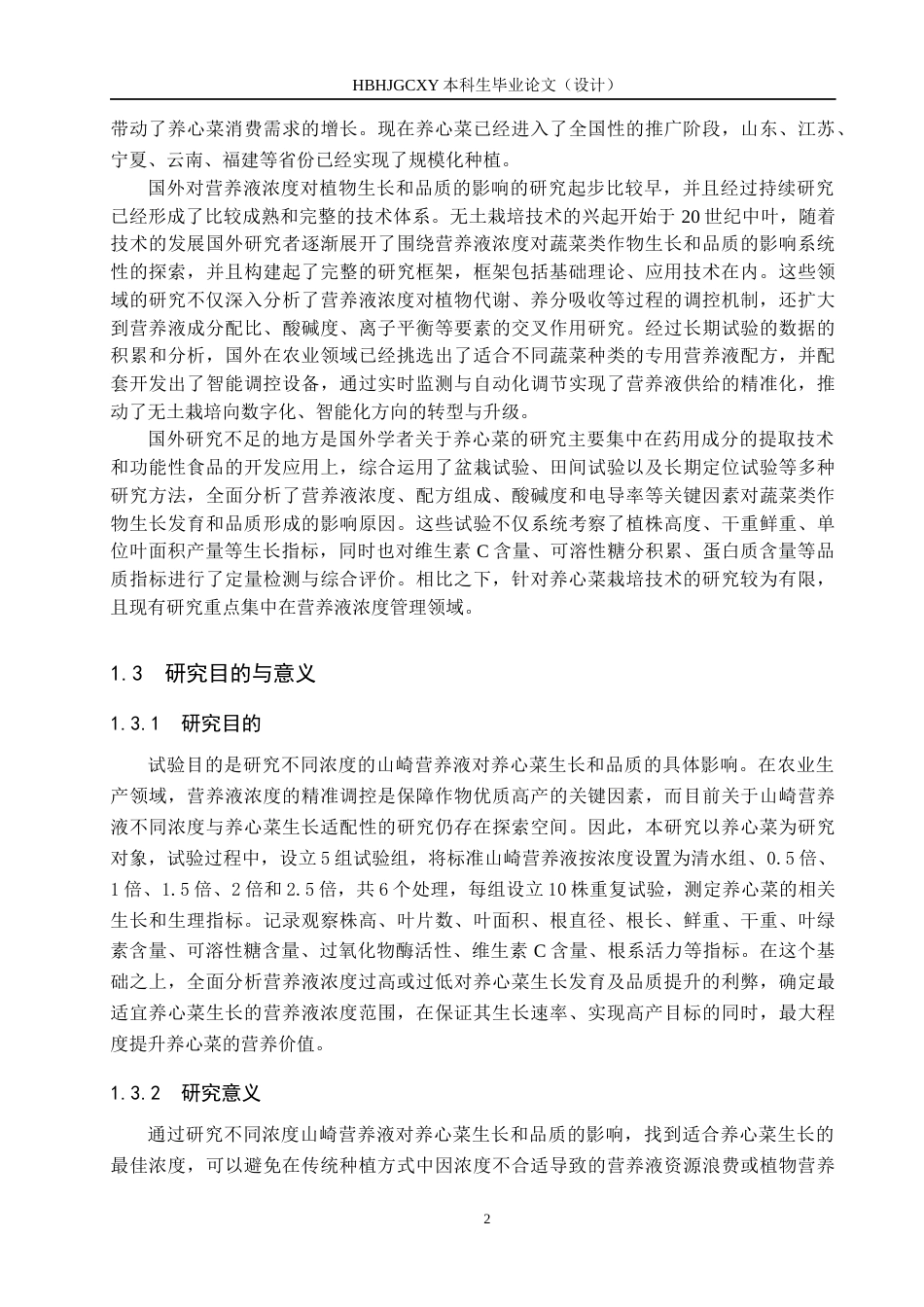 HBHJGCXY 本科生毕业论文（设计）

带动了养心菜消费需求的增长。现在养心菜已经进入了全国性的推广阶段，山东、江苏、宁夏、云南、福建等省份已经实现了规模化种植。

国外对营养液浓度对植物生长和品质的影响的研究起步比较早，并且经过持续研究已经形成了比较成熟和完整的技术体系。无土栽培技术的兴起开始于 20 世纪中叶，随着技术的发展国外研究者逐渐展开了围绕营养液浓度对蔬菜类作物生长和品质的影响系统性的探索，并且构建起了完整的研究框架，框架包括基础理论、应用技术在内。这些领域的研究不仅深入分析了营养液浓度对植物代谢、养分吸收等过程的调控机制，还扩大到营养液成分配比、酸碱度、离子平衡等要素的交叉作用研究。经过长期试验的数据的积累和分析，国外在农业领域已经挑选出了适合不同蔬菜种类的专用营养液配方，并配套开发出了智能调控设备，通过实时监测与自动化调节实现了营养液供给的精准化，推动了无土栽培向数字化、智能化方向的转型与升级。

国外研究不足的地方是国外学者关于养心菜的研究主要集中在药用成分的提取技术和功能性食品的开发应用上，综合运用了盆栽试验、田间试验以及长期定位试验等多种研究方法，全面分析了营养液浓度、配方组成、酸碱度和电导率等关键因素对蔬菜类作物生长发育和品质形成的影响原因。这些试验不仅系统考察了植株高度、干重鲜重、单位叶面积产量等生长指标，同时也对维生素 C 含量、可溶性糖分积累、蛋白质含量等品质指标进行了定量检测与综合评价。相比之下，针对养心菜栽培技术的研究较为有限，且现有研究重点集中在营养液浓度管理领域。

1.3 研究目的与意义

1.3.1 研究目的

试验目的是研究不同浓度的山崎营养液对养心菜生长和品质的具体影响。在农业生产领域，营养液浓度的精准调控是保障作物优质高产的关键因素，而目前关于山崎营养液不同浓度与养心菜生长适配性的研究仍存在探索空间。因此，本研究以养心菜为研究对象，试验过程中，设立 5 组试验组，将标准山崎营养液按浓度设置为清水组、0.5 倍、1 倍、1.5 倍、2 倍和 2.5 倍，共 6 个处理，每组设立 10 株重复试验，测定养心菜的相关生长和生理指标。记录观察株高、叶片数、叶面积、根直径、根长、鲜重、干重、叶绿素含量、可溶性糖含量、过氧化物酶活性、维生素 C 含量、根系活力等指标。在这个基础之上，全面分析营养液浓度过高或过低对养心菜生长发育及品质提升的利弊，确定最适宜养心菜生长的营养液浓度范围，在保证其生长速率、实现高产目标的同时，最大程度提升养心菜的营养价值。

1.3.2 研究意义

通过研究不同浓度山崎营养液对养心菜生长和品质的影响，找到适合养心菜生长的最佳浓度，可以避免在传统种植方式中因浓度不合适导致的营养液资源浪费或植物营养

2